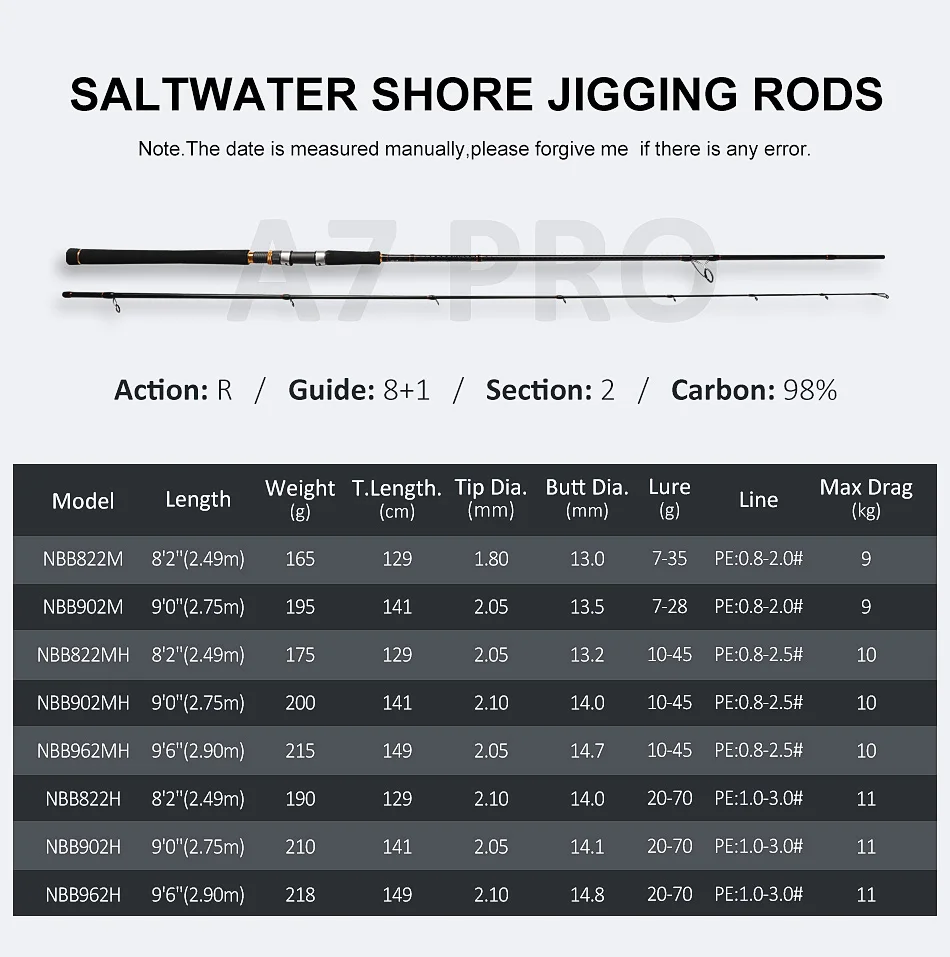 SALTWATER SHORE JIGGING RODS

Note.The date is measured manually,please forgive me if there is any error.

A7 PRO

Action: R / Guide: 8+1 / Section: 2 / Carbon: 98%

| Model | Length | Weight (g) | T.Length. (cm) | Tip Dia. (mm) | Butt Dia. (mm) | Lure (g) | Line | Max Drag (kg) |
|---|---|---|---|---|---|---|---|---|
| NBB822M | 8'2"(2.49m) | 165 | 129 | 1.80 | 13.0 | 7-35 | PE:0.8-2.0# | 9 |
| NBB902M | 9'0"(2.75m) | 195 | 141 | 2.05 | 13.5 | 7-28 | PE:0.8-2.0# | 9 |
| NBB822MH | 8'2"(2.49m) | 175 | 129 | 2.05 | 13.2 | 10-45 | PE:0.8-2.5# | 10 |
| NBB902MH | 9'0"(2.75m) | 200 | 141 | 2.10 | 14.0 | 10-45 | PE:0.8-2.5# | 10 |
| NBB962MH | 9'6"(2.90m) | 215 | 149 | 2.05 | 14.7 | 10-45 | PE:0.8-2.5# | 10 |
| NBB822H | 8'2"(2.49m) | 190 | 129 | 2.10 | 14.0 | 20-70 | PE:1.0-3.0# | 11 |
| NBB902H | 9'0"(2.75m) | 210 | 141 | 2.05 | 14.1 | 20-70 | PE:1.0-3.0# | 11 |
| NBB962H | 9'6"(2.90m) | 218 | 149 | 2.10 | 14.8 | 20-70 | PE:1.0-3.0# | 11 |